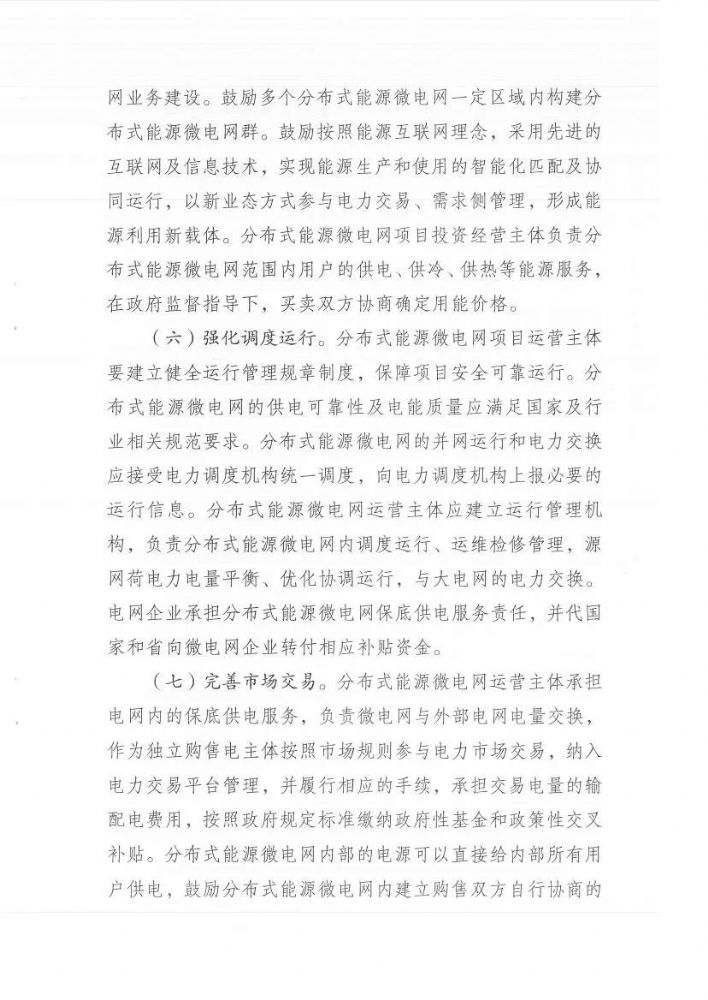 网业务建设。鼓励多个分布式能源微电网一定区域内构建分布式能源微电网群。鼓励按照能源互联网理念，采用先进的互联网及信息技术，实现能源生产和使用的智能化匹配及协同运行，以新业态方式参与电力交易、需求侧管理，形成能源利用新载体。分布式能源微电网项目投资经营主体负责分布式能源微电网范围内用户的供电、供冷、供热等能源服务，在政府监督指导下，买卖双方协商确定用能价格。

（六）强化调度运行。分布式能源微电网项目运营主体要建立健全运行管理规章制度，保障项目安全可靠运行。分布式能源微电网的供电可靠性及电能质量应满足国家及行业相关规范要求。分布式能源微电网的并网运行和电力交换应接受电力调度机构统一调度，向电力调度机构上报必要的运行信息。分布式能源微电网运营主体应建立运行管理机构，负责分布式能源微电网内调度运行、运维检修管理，源网荷电力电量平衡、优化协调运行，与大电网的电力交换。电网企业承担分布式能源微电网保底供电服务责任，并代国家和省向微电网企业转付相应补贴资金。

（七）完善市场交易。分布式能源微电网运营主体承担电网内的保底供电服务，负责微电网与外部电网电量交换，作为独立购售电主体按照市场规则参与电力市场交易，纳入电力交易平台管理，并履行相应的手续，承担交易电量的输配电费用，按照政府规定标准缴纳政府性基金和政策性交叉补贴。分布式能源微电网内部的电源可以直接给内部所有用户供电，鼓励分布式能源微电网内建立购售双方自行协商的